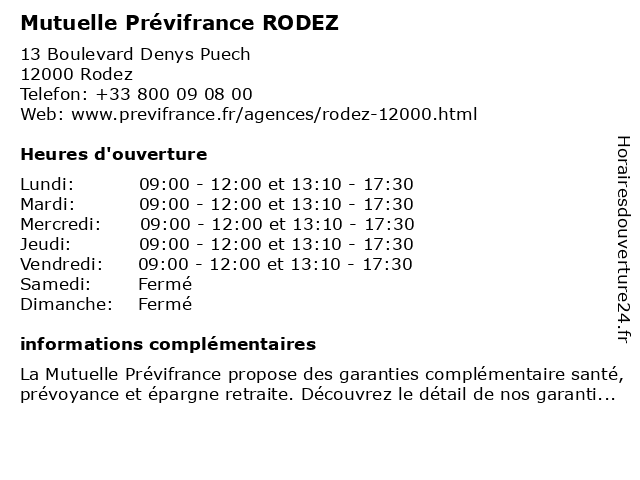 Mutuelle Prévifrance RODEZ

13 Boulevard Denys Puech
12000 Rodez
Telefon: +33 800 09 08 00
Web: www.previfrance.fr/agences/rodez-12000.html

Heures d'ouverture

| | |
|---|---|
| Lundi: | 09:00 - 12:00 et 13:10 - 17:30 |
| Mardi: | 09:00 - 12:00 et 13:10 - 17:30 |
| Mercredi: | 09:00 - 12:00 et 13:10 - 17:30 |
| Jeudi: | 09:00 - 12:00 et 13:10 - 17:30 |
| Vendredi: | 09:00 - 12:00 et 13:10 - 17:30 |
| Samedi: | Fermé |
| Dimanche: | Fermé |

informations complémentaires

La Mutuelle Prévifrance propose des garanties complémentaire santé, prévoyance et épargne retraite. Découvrez le détail de nos garanti...

Horairesdouverture24.fr